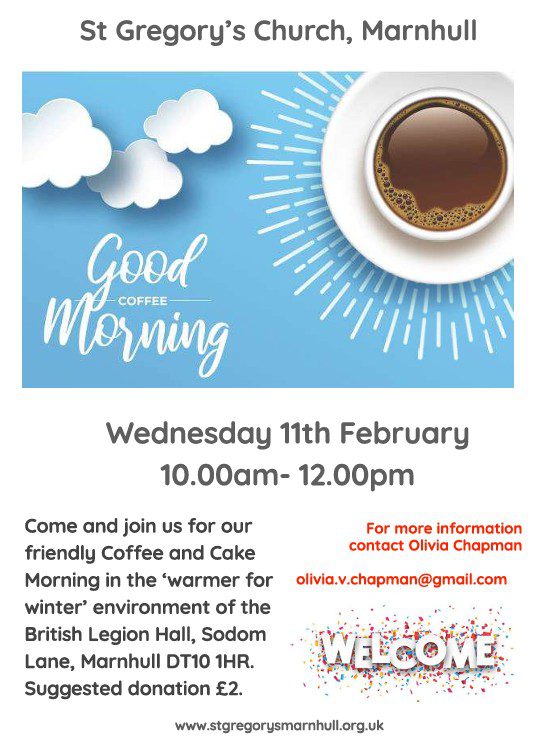 St Gregory's Church, Marnhull

Good
COFFEE
Morning

Wednesday 11th February
10.00am- 12.00pm

Come and join us for our friendly Coffee and Cake Morning in the 'warmer for winter' environment of the British Legion Hall, Sodom Lane, Marnhull DT10 1HR. Suggested donation £2.

For more information contact Olivia Chapman

olivia.v.chapman@gmail.com

WELCOME

www.stgregorysmarnhull.org.uk